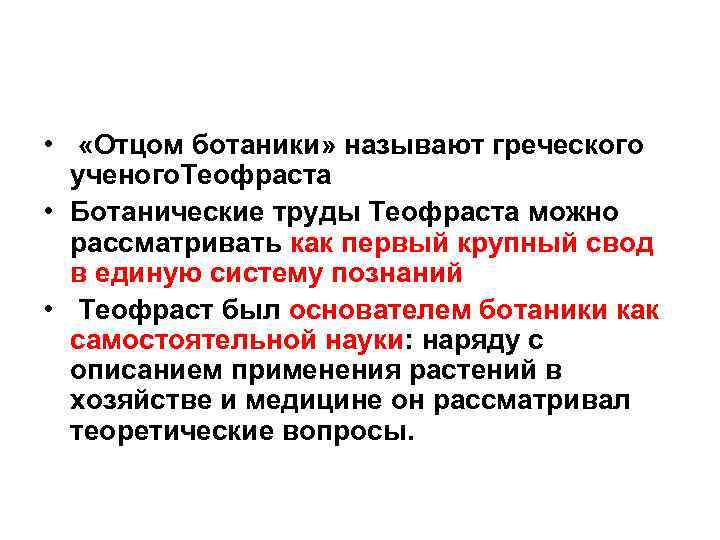 • «Отцом ботаники» называют греческого ученогоТеофраста

• Ботанические труды Теофраста можно рассматривать как первый крупный свод в единую систему познаний

• Теофраст был основателем ботаники как самостоятельной науки: наряду с описанием применения растений в хозяйстве и медицине он рассматривал теоретические вопросы.